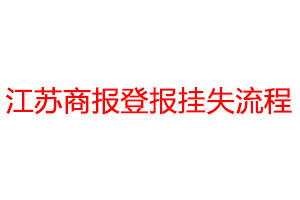 江苏商报登报挂失流程